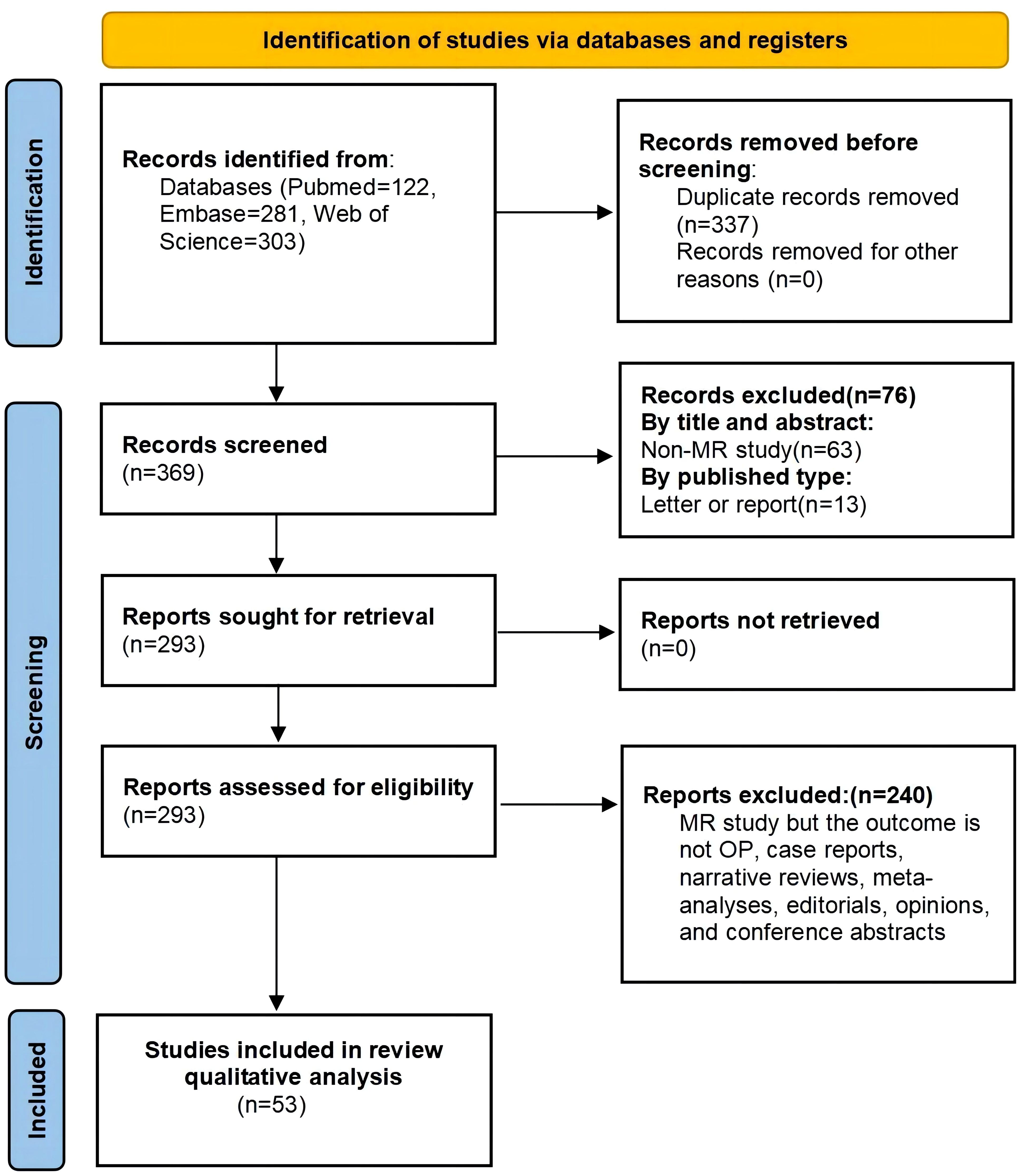 Identification of studies via databases and registers

Identification

Records identified from:
Databases (Pubmed=122, Embase=281, Web of Science=303)

Records removed before screening:
Duplicate records removed (n=337)
Records removed for other reasons (n=0)

Screening

Records screened
(n=369)

Records excluded(n=76)
By title and abstract:
Non-MR study(n=63)
By published type:
Letter or report(n=13)

Reports sought for retrieval
(n=293)

Reports not retrieved
(n=0)

Reports assessed for eligibility
(n=293)

Reports excluded:(n=240)
MR study but the outcome is not OP, case reports, narrative reviews, meta-analyses, editorials, opinions, and conference abstracts

Included

Studies included in review qualitative analysis
(n=53)